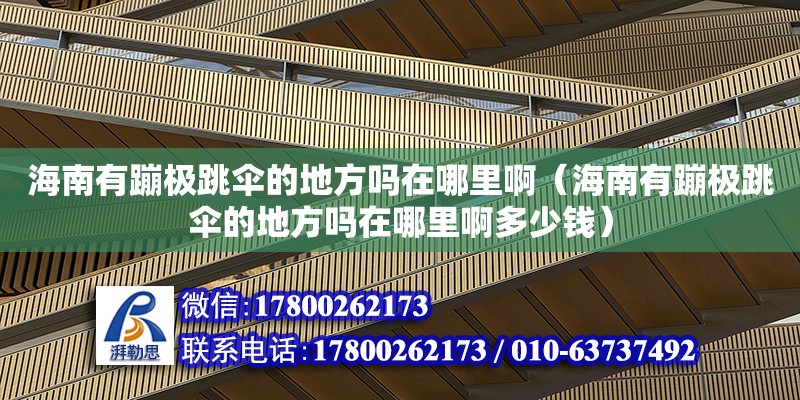 海南有蹦极跳伞的地方吗在哪里啊（海南有蹦极跳伞的地方吗在哪里啊多少钱）

湃勒思

微信:17800262173

联系电话:17800262173 / 010-63737492